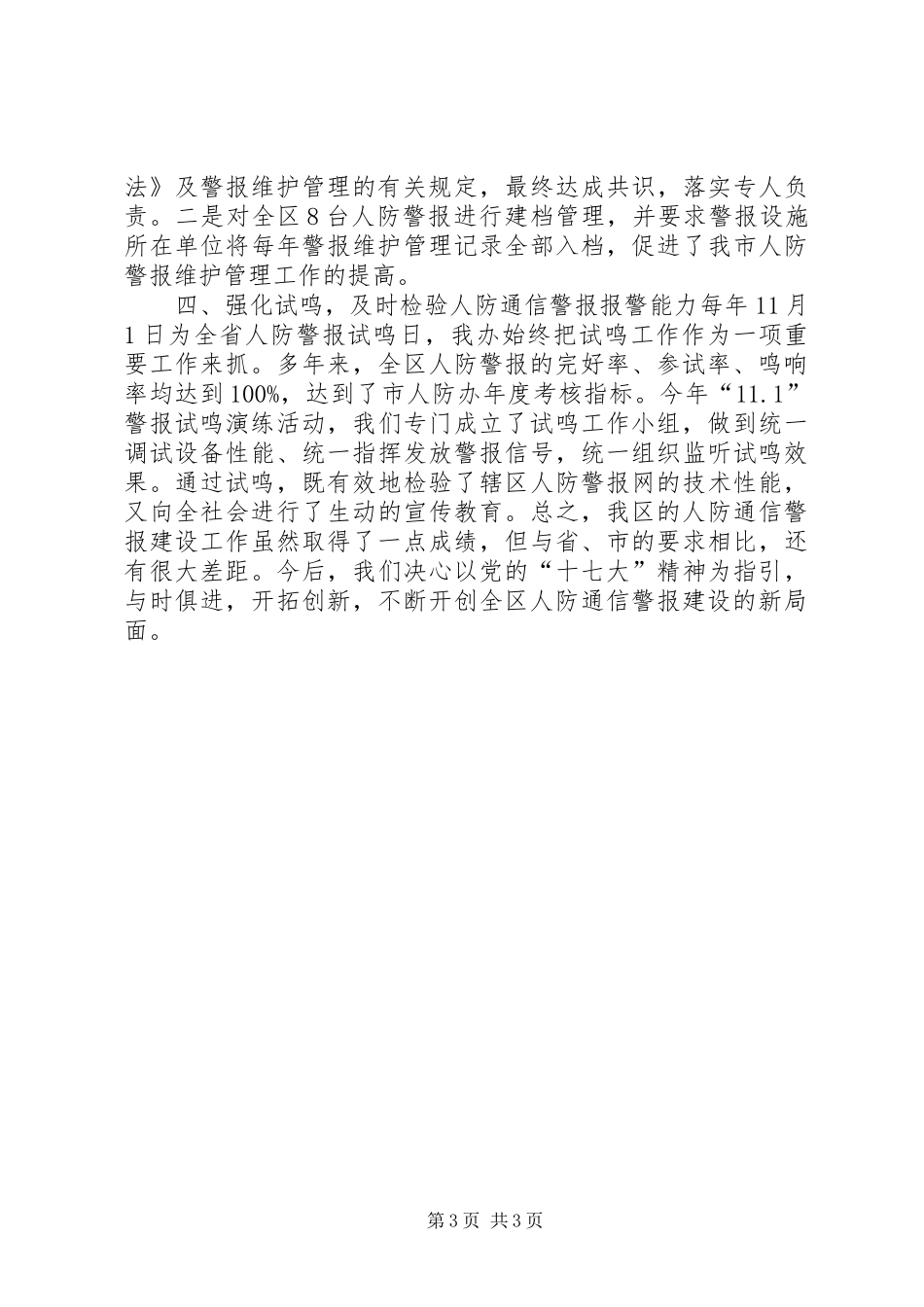 法》及警报维护管理的有关规定，最终达成共识，落实专人负责。二是对全区8台人防警报进行建档管理，并要求警报设施所在单位将每年警报维护管理记录全部入档，促进了我市人防警报维护管理工作的提高。

四、强化试鸣，及时检验人防通信警报报警能力每年11月1日为全省人防警报试鸣日，我办始终把试鸣工作作为一项重要工作来抓。多年来，全区人防警报的完好率、参试率、鸣响率均达到100%，达到了市人防办年度考核指标。今年“11.1”警报试鸣演练活动，我们专门成立了试鸣工作小组，做到统一调试设备性能、统一指挥发放警报信号，统一组织监听试鸣效果。通过试鸣，既有效地检验了辖区人防警报网的技术性能，又向全社会进行了生动的宣传教育。总之，我区的人防通信警报建设工作虽然取得了一点成绩，但与省、市的要求相比，还有很大差距。今后，我们决心以党的“十七大”精神为指引，与时俱进，开拓创新，不断开创全区人防通信警报建设的新局面。

第3页 共3页